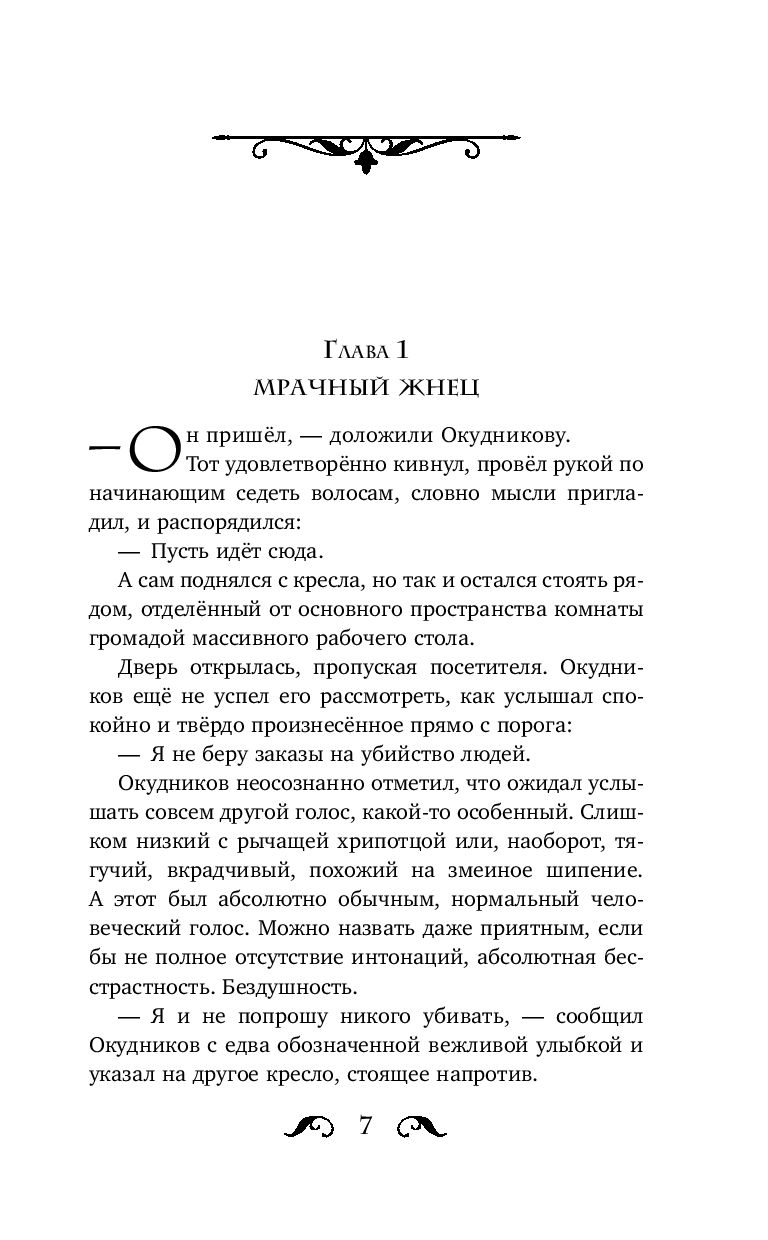 Глава 1
МРАЧНЫЙ ЖНЕЦ

— Он пришёл, — доложили Окудникову.

Тот удовлетворённо кивнул, провёл рукой по начинающим седеть волосам, словно мысли пригладил, и распорядился:

— Пусть идёт сюда.

А сам поднялся с кресла, но так и остался стоять рядом, отделённый от основного пространства комнаты громадой массивного рабочего стола.

Дверь открылась, пропуская посетителя. Окудников ещё не успел его рассмотреть, как услышал спокойно и твёрдо произнесённое прямо с порога:

— Я не беру заказы на убийство людей.

Окудников неосознанно отметил, что ожидал услышать совсем другой голос, какой-то особенный. Слишком низкий с рычащей хрипотцой или, наоборот, тягучий, вкрадчивый, похожий на змеиное шипение. А этот был абсолютно обычным, нормальный человеческий голос. Можно назвать даже приятным, если бы не полное отсутствие интонаций, абсолютная бесстрастность. Бездушность.

— Я и не попрошу никого убивать, — сообщил Окудников с едва обозначенной вежливой улыбкой и указал на другое кресло, стоящее напротив.

7